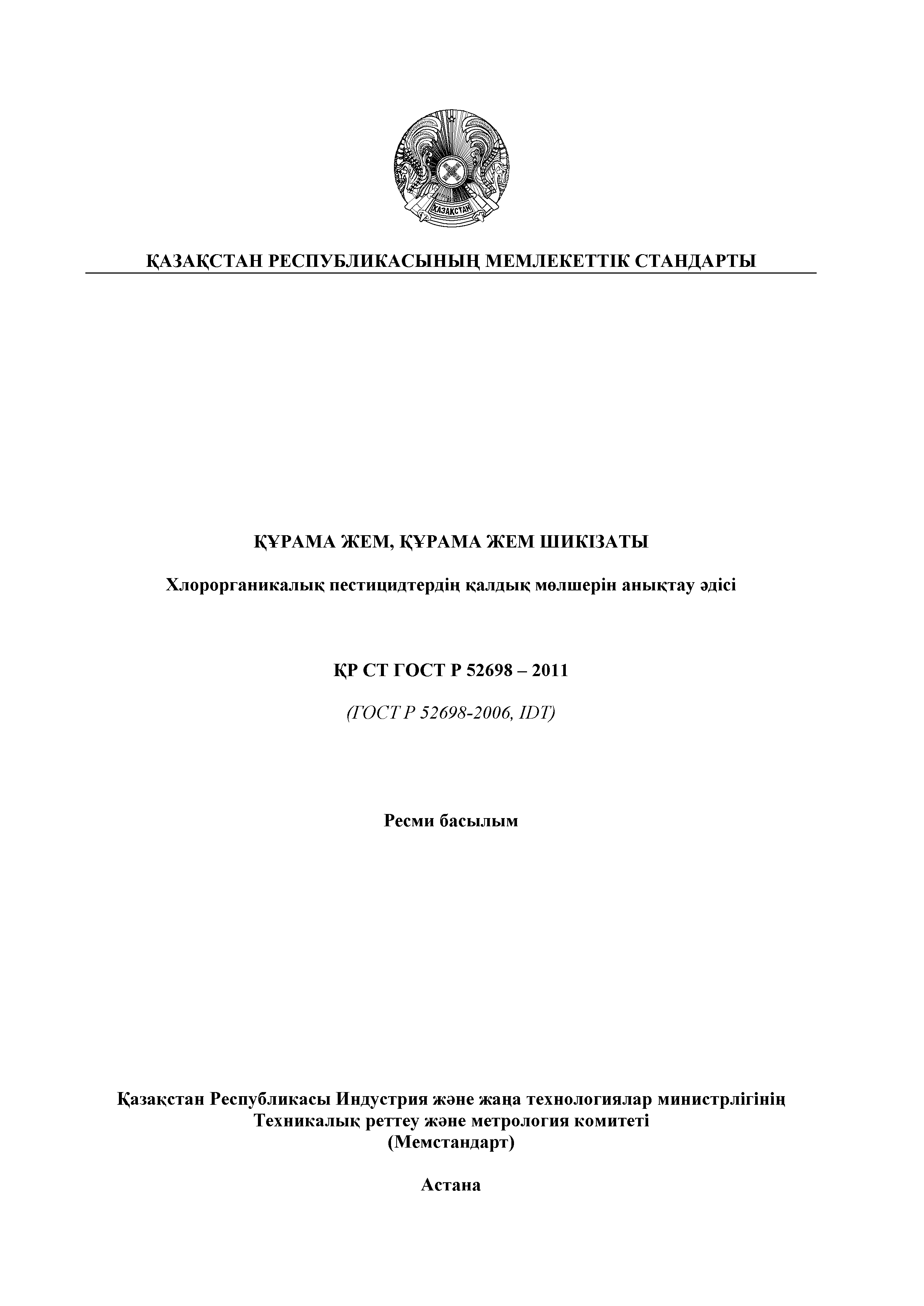 ҚАЗАҚСТАН

ҚАЗАҚСТАН РЕСПУБЛИКАСЫНЫҢ МЕМЛЕКЕТТІК СТАНДАРТЫ

ҚҰРАМА ЖЕМ, ҚҰРАМА ЖЕМ ШИКІЗАТЫ

Хлорорганикалық пестицидтердің қалдық мөлшерін анықтау әдісі

ҚР СТ ГОСТ Р 52698 – 2011

(ГОСТ Р 52698-2006, IDT)

Ресми басылым

Қазақстан Республикасы Индустрия және жаңа технологиялар министрлігінің Техникалық реттеу және метрология комитеті (Мемстандарт)

Астана